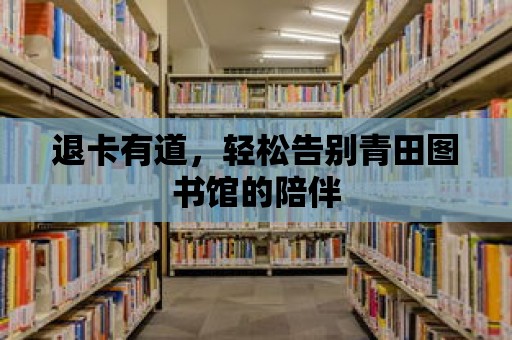 退卡有道，轻松告别青田图书馆的陪伴